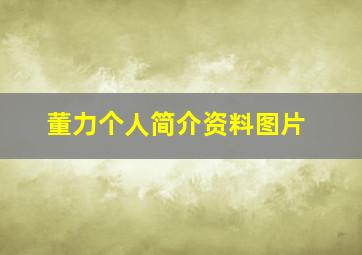 董力个人简介资料图片